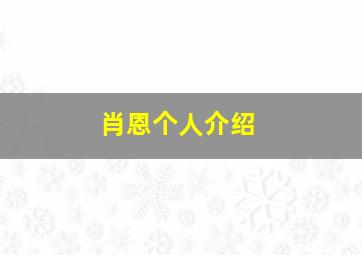 肖恩个人介绍